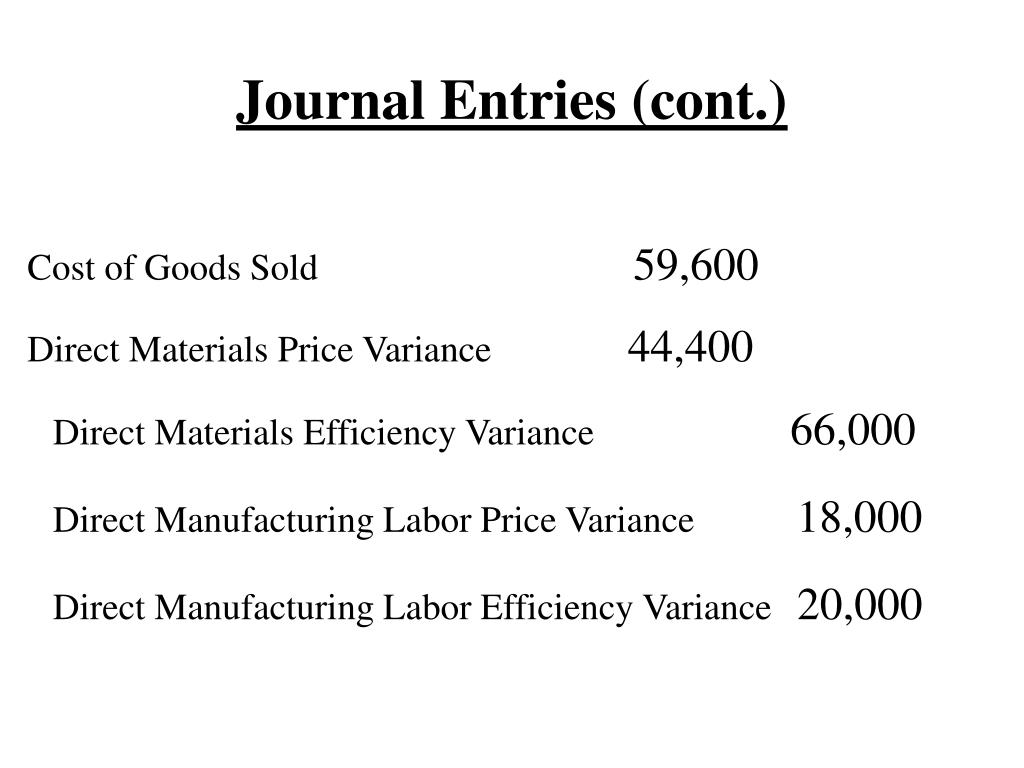 Journal Entries (cont.)

Cost of Goods Sold 59,600

Direct Materials Price Variance 44,400

Direct Materials Efficiency Variance 66,000

Direct Manufacturing Labor Price Variance 18,000

Direct Manufacturing Labor Efficiency Variance 20,000